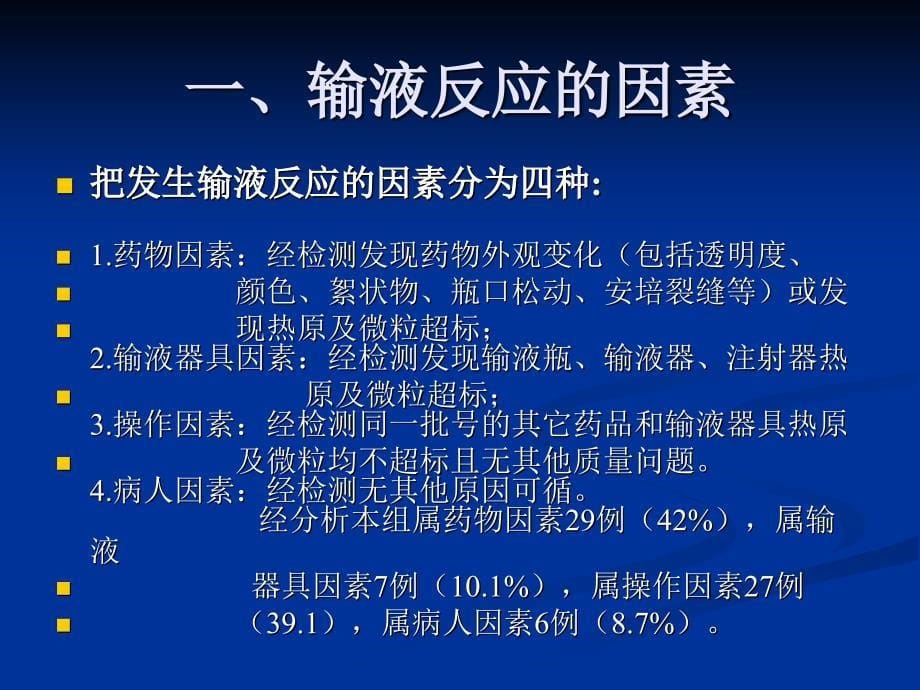 一、输液反应的因素

把发生输液反应的因素分为四种:

1.药物因素：经检测发现药物外观变化（包括透明度、颜色、絮状物、瓶口松动、安培裂缝等）或发现热原及微粒超标；

2.输液器具因素：经检测发现输液瓶、输液器、注射器热原及微粒超标；

3.操作因素：经检测同一批号的其它药品和输液器具热原及微粒均不超标且无其他质量问题。

4.病人因素：经检测无其他原因可循。

经分析本组属药物因素29例（42%），属输液器具因素7例（10.1%），属操作因素27例（39.1），属病人因素6例（8.7%）。